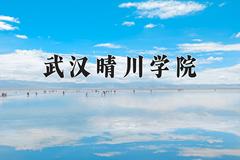 武汉晴川学院